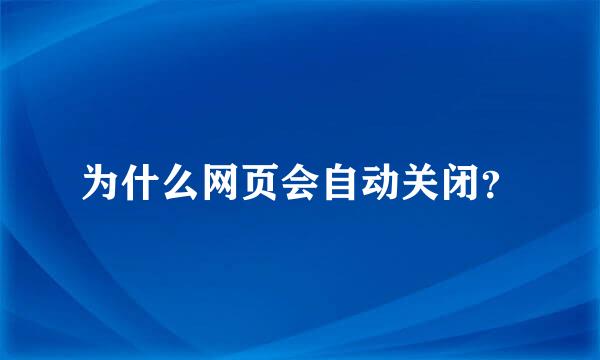 为什么网页会自动关闭?